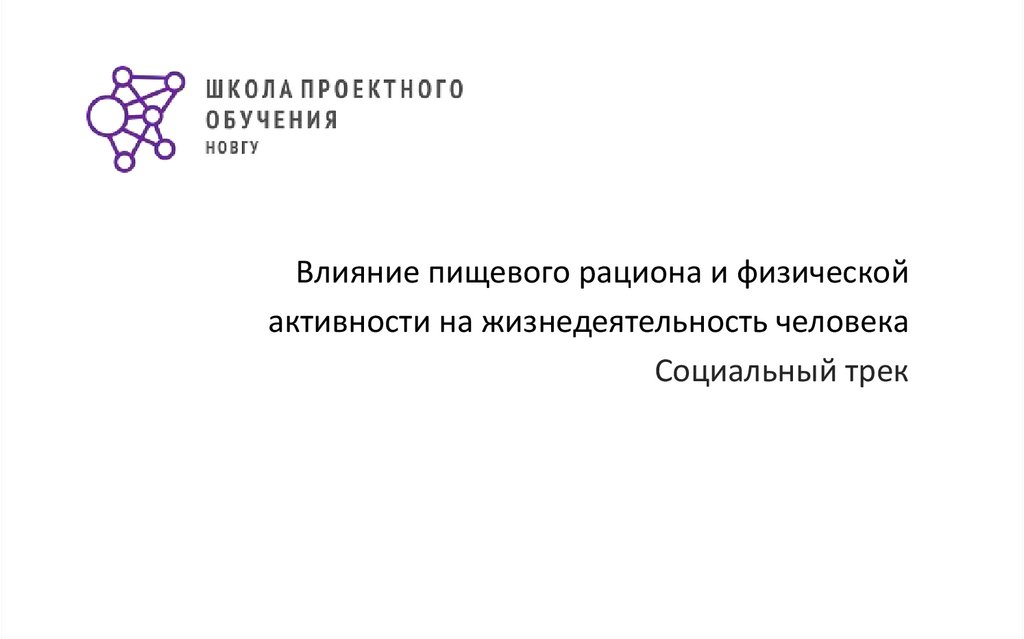 ШКОЛА ПРОЕКТНОГО ОБУЧЕНИЯ
НОВГУ

Влияние пищевого рациона и физической активности на жизнедеятельность человека
Социальный трек